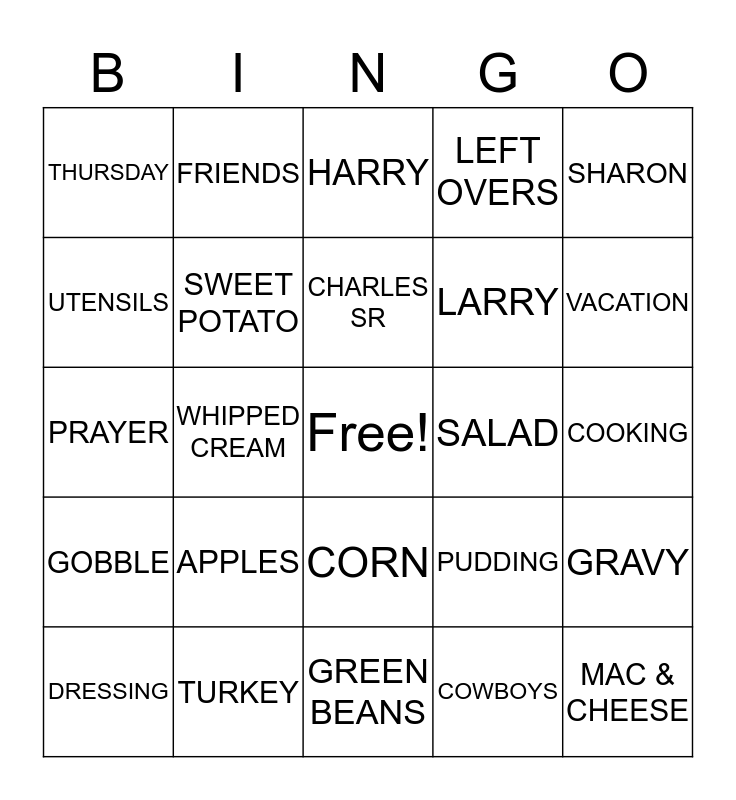 | B | I | N | G | O |
|---|---|---|---|---|
| THURSDAY | FRIENDS | HARRY | LEFT OVERS | SHARON |
| UTENSILS | SWEET POTATO | CHARLES SR | LARRY | VACATION |
| PRAYER | WHIPPED CREAM | Free! | SALAD | COOKING |
| GOBBLE | APPLES | CORN | PUDDING | GRAVY |
| DRESSING | TURKEY | GREEN BEANS | COWBOYS | MAC & CHEESE |